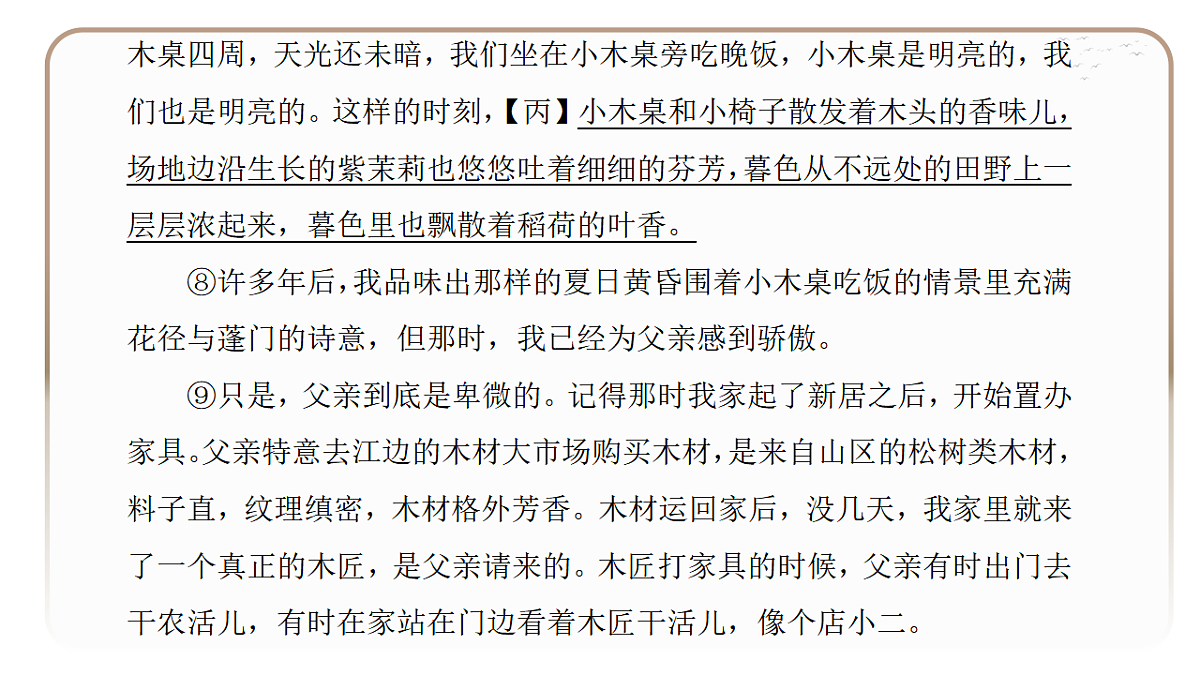 木桌四周，天光还未暗，我们坐在小木桌旁吃晚饭，小木桌是明亮的，我们也是明亮的。这样的时刻，【丙】小木桌和小椅子散发着木头的香味儿，场地边沿生长的紫茉莉也悠悠吐着细细的芬芳，暮色从不远处的田野上一层层浓起来，暮色里也飘散着稻荷的叶香。

⑧许多年后，我品味出那样的夏日黄昏围着小木桌吃饭的情景里充满花径与蓬门的诗意，但那时，我已经为父亲感到骄傲。

⑨只是，父亲到底是卑微的。记得那时我家起了新居之后，开始置办家具。父亲特意去江边的木材大市场购买木材，是来自山区的松树类木材，料子直，纹理缜密，木材格外芳香。木材运回家后，没几天，我家里就来了一个真正的木匠，是父亲请来的。木匠打家具的时候，父亲有时出门去干农活儿，有时在家站在门边看着木匠干活儿，像个店小二。